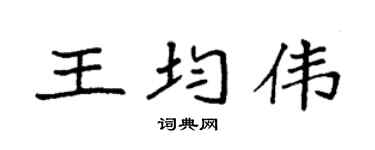 王均伟

词典网